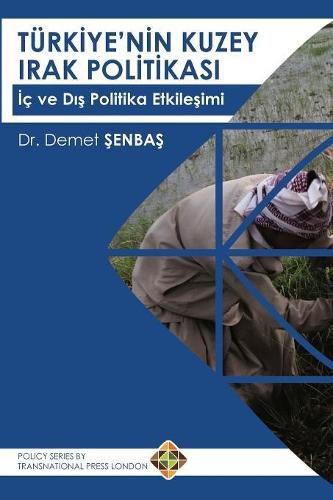 TÜRKİYE'NİN KUZEY IRAK POLİTİKASI

İç ve Dış Politika Etkileşimi

Dr. Demet ŞENBAŞ

POLICY SERIES BY
TRANSNATIONAL PRESS LONDON